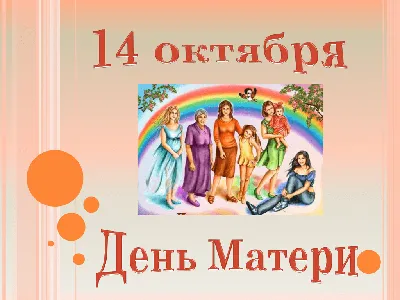 14 октября

День Матери